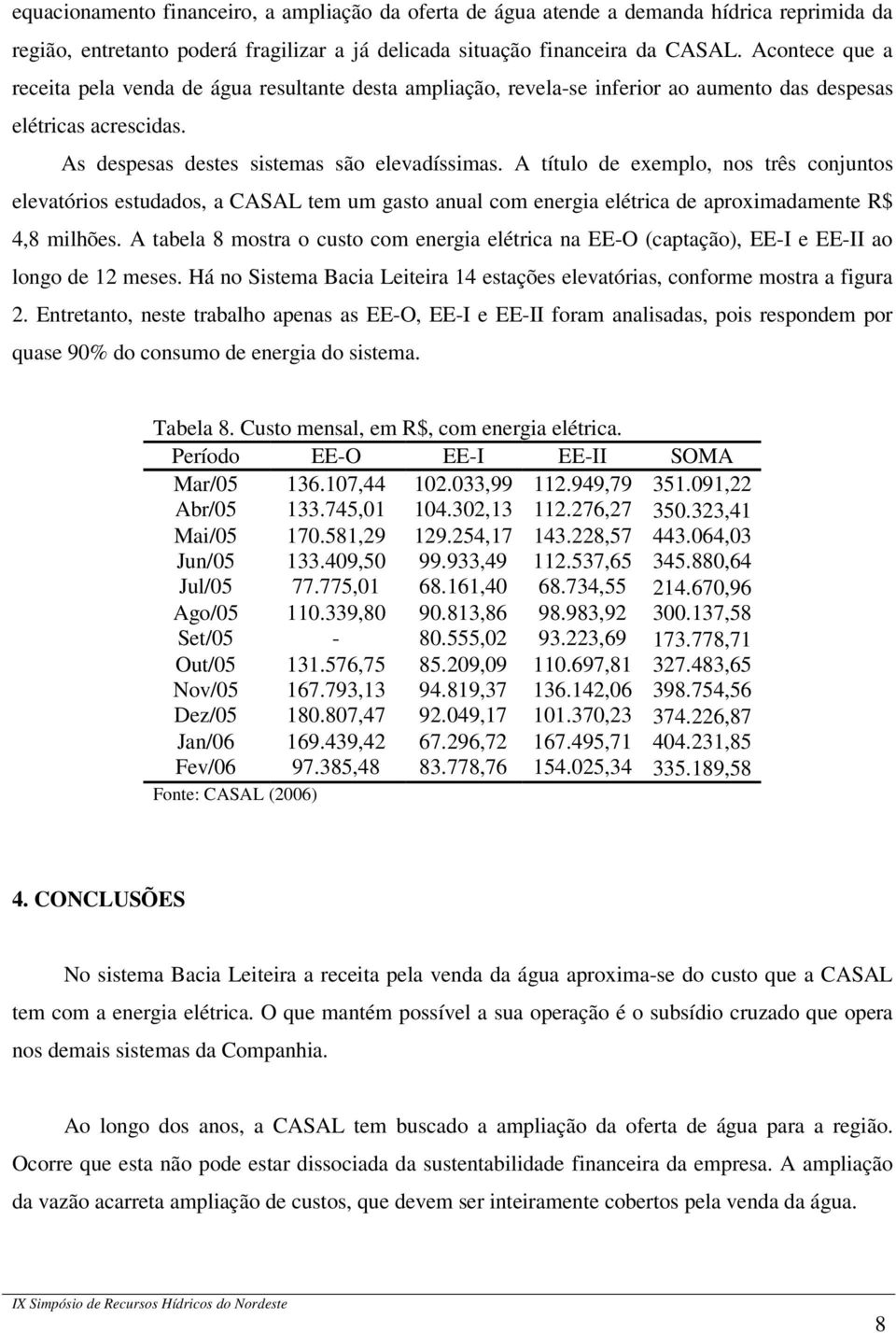 equacionamento financeiro, a ampliação da oferta de água atende a demanda hídrica reprimida da região, entretanto poderá fragilizar a já delicada situação financeira da CASAL. Acontece que a receita pela venda de água resultante desta ampliação, revela-se inferior ao aumento das despesas elétricas acrescidas.

As despesas destes sistemas são elevadíssimas. A título de exemplo, nos três conjuntos elevatórios estudados, a CASAL tem um gasto anual com energia elétrica de aproximadamente R$ 4,8 milhões. A tabela 8 mostra o custo com energia elétrica na EE-O (captação), EE-I e EE-II ao longo de 12 meses. Há no Sistema Bacia Leiteira 14 estações elevatórias, conforme mostra a figura 2. Entretanto, neste trabalho apenas as EE-O, EE-I e EE-II foram analisadas, pois respondem por quase 90% do consumo de energia do sistema.

Tabela 8. Custo mensal, em R$, com energia elétrica.

| Período | EE-O | EE-I | EE-II | SOMA |
|---|---|---|---|---|
| Mar/05 | 136.107,44 | 102.033,99 | 112.949,79 | 351.091,22 |
| Abr/05 | 133.745,01 | 104.302,13 | 112.276,27 | 350.323,41 |
| Mai/05 | 170.581,29 | 129.254,17 | 143.228,57 | 443.064,03 |
| Jun/05 | 133.409,50 | 99.933,49 | 112.537,65 | 345.880,64 |
| Jul/05 | 77.775,01 | 68.161,40 | 68.734,55 | 214.670,96 |
| Ago/05 | 110.339,80 | 90.813,86 | 98.983,92 | 300.137,58 |
| Set/05 | - | 80.555,02 | 93.223,69 | 173.778,71 |
| Out/05 | 131.576,75 | 85.209,09 | 110.697,81 | 327.483,65 |
| Nov/05 | 167.793,13 | 94.819,37 | 136.142,06 | 398.754,56 |
| Dez/05 | 180.807,47 | 92.049,17 | 101.370,23 | 374.226,87 |
| Jan/06 | 169.439,42 | 67.296,72 | 167.495,71 | 404.231,85 |
| Fev/06 | 97.385,48 | 83.778,76 | 154.025,34 | 335.189,58 |

Fonte: CASAL (2006)

4. CONCLUSÕES

No sistema Bacia Leiteira a receita pela venda da água aproxima-se do custo que a CASAL tem com a energia elétrica. O que mantém possível a sua operação é o subsídio cruzado que opera nos demais sistemas da Companhia.

Ao longo dos anos, a CASAL tem buscado a ampliação da oferta de água para a região. Ocorre que esta não pode estar dissociada da sustentabilidade financeira da empresa. A ampliação da vazão acarreta ampliação de custos, que devem ser inteiramente cobertos pela venda da água.

IX Simpósio de Recursos Hídricos do Nordeste

8